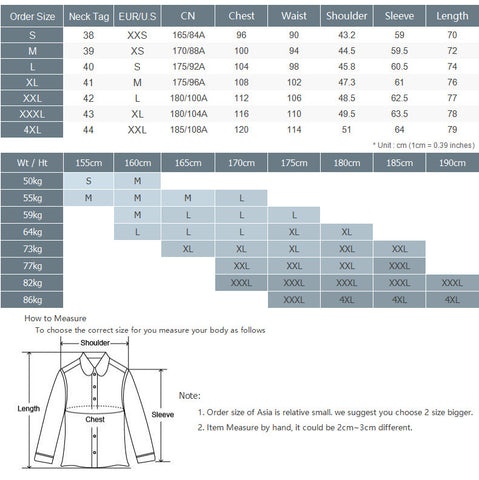 | Order Size | Neck Tag | EUR/U.S | CN | Chest | Waist | Shoulder | Sleeve | Length |
|---|---|---|---|---|---|---|---|---|
| S | 38 | XXS | 165/84A | 96 | 90 | 43.2 | 59 | 70 |
| M | 39 | XS | 170/88A | 100 | 94 | 44.5 | 59.5 | 72 |
| L | 40 | S | 175/92A | 104 | 98 | 45.8 | 60.5 | 74 |
| XL | 41 | M | 175/96A | 108 | 102 | 47.3 | 61 | 76 |
| XXL | 42 | L | 180/100A | 112 | 106 | 48.5 | 62.5 | 77 |
| XXXL | 43 | XL | 180/104A | 116 | 110 | 49.5 | 63.5 | 78 |
| 4XL | 44 | XXL | 185/108A | 120 | 114 | 51 | 64 | 79 |

* Unit : cm (1cm = 0.39 inches)

| Wt / Ht | 155cm | 160cm | 165cm | 170cm | 175cm | 180cm | 185cm | 190cm |
|---|---|---|---|---|---|---|---|---|
| 50kg | S | M | | | | | | |
| 55kg | M | M | M | L | | | | |
| 59kg | | M | L | L | L | | | |
| 64kg | | L | L | L | XL | XL | | |
| 73kg | | | XL | XL | XL | XXL | XXL | |
| 77kg | | | | XXL | XXL | XXL | XXXL | |
| 82kg | | | | XXXL | XXXL | XXXL | XXXL | XXXL |
| 86kg | | | | | XXXL | 4XL | 4XL | 4XL |

How to Measure
To choose the correct size for you measure your body as follows

Shoulder
Length
Chest
Sleeve

Note:
1. Order size of Asia is relative small. we suggest you choose 2 size bigger.
2. Item Measure by hand, it could be 2cm~3cm different.